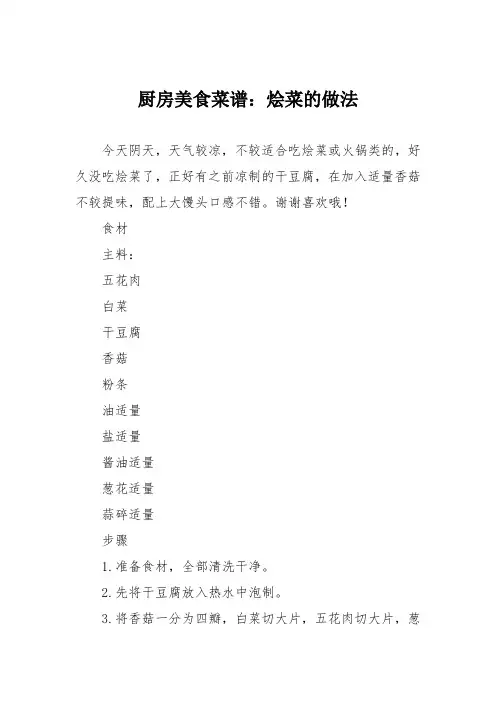 厨房美食菜谱：烩菜的做法

今天阴天，天气较凉，不较适合吃烩菜或火锅类的，好久没吃烩菜了，正好有之前凉制的干豆腐，在加入适量香菇不较提味，配上大馒头口感不错。谢谢喜欢哦！

食材

主料：

五花肉

白菜

干豆腐

香菇

粉条

油适量

盐适量

酱油适量

葱花适量

蒜碎适量

步骤

1.准备食材，全部清洗干净。

2.先将干豆腐放入热水中泡制。

3.将香菇一分为四瓣，白菜切大片，五花肉切大片，葱